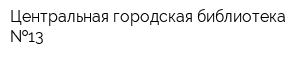 Центральная городская библиотека №13